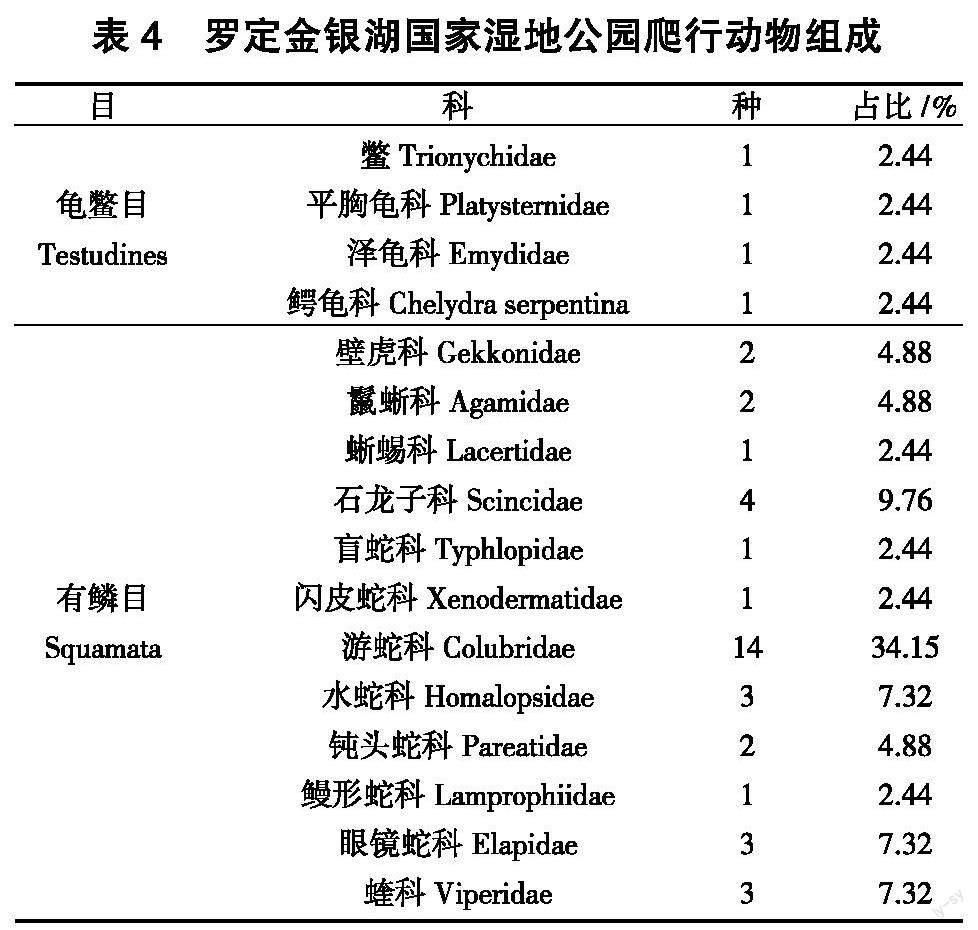 表4 罗定金银湖国家湿地公园爬行动物组成

| 目 | 科 | 种 | 占比/% |
|---|---|---|---|
| 龟鳖目 Testudines | 鳖 Trionychidae | 1 | 2.44 |
| | 平胸龟科 Platysternidae | 1 | 2.44 |
| | 泽龟科 Emydidae | 1 | 2.44 |
| | 鳄龟科 Chelydra serpentina | 1 | 2.44 |
| 有鳞目 Squamata | 壁虎科 Gekkonidae | 2 | 4.88 |
| | 鬣蜥科 Agamidae | 2 | 4.88 |
| | 蜥蜴科 Lacertidae | 1 | 2.44 |
| | 石龙子科 Scincidae | 4 | 9.76 |
| | 盲蛇科 Typhlopidae | 1 | 2.44 |
| | 闪皮蛇科 Xenodermatidae | 1 | 2.44 |
| | 游蛇科 Colubridae | 14 | 34.15 |
| | 水蛇科 Homalopsidae | 3 | 7.32 |
| | 钝头蛇科 Pareatidae | 2 | 4.88 |
| | 鳗形蛇科 Lamprophiidae | 1 | 2.44 |
| | 眼镜蛇科 Elapidae | 3 | 7.32 |
| | 蝰科 Viperidae | 3 | 7.32 |